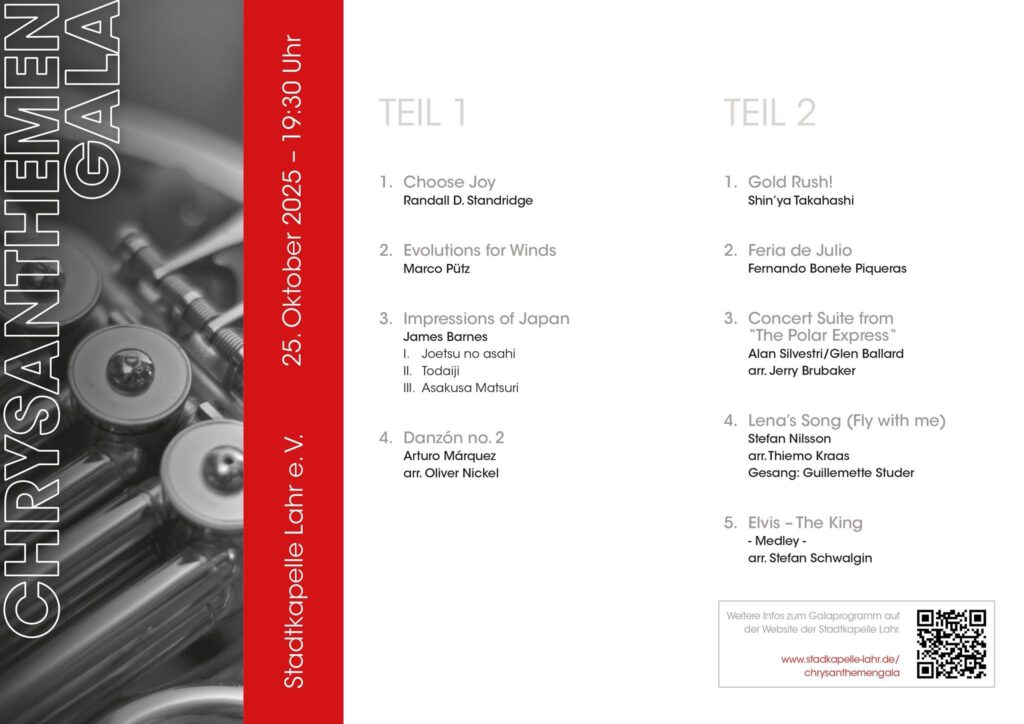 CHRYSANTHEMEN GALA

Stadtkapelle Lahr e. V. 25. Oktober 2025 – 19:30 Uhr

TEIL 1

1. Choose Joy
Randall D. Standridge

2. Evolutions for Winds
Marco Pütz

3. Impressions of Japan
James Barnes
I. Joetsu no asahi
II. Todaiji
III. Asakusa Matsuri

4. Danzón no. 2
Arturo Márquez
arr. Oliver Nickel

TEIL 2

1. Gold Rush!
Shin'ya Takahashi

2. Feria de Julio
Fernando Bonete Piqueras

3. Concert Suite from "The Polar Express"
Alan Silvestri/Glen Ballard
arr. Jerry Brubaker

4. Lena's Song (Fly with me)
Stefan Nilsson
arr. Thiemo Kraas
Gesang: Guillemette Studer

5. Elvis – The King
- Medley -
arr. Stefan Schwalgin

Weitere Infos zum Galaprogramm auf der Website der Stadtkapelle Lahr.

www.stadtkapelle-lahr.de/chrysanthemengala